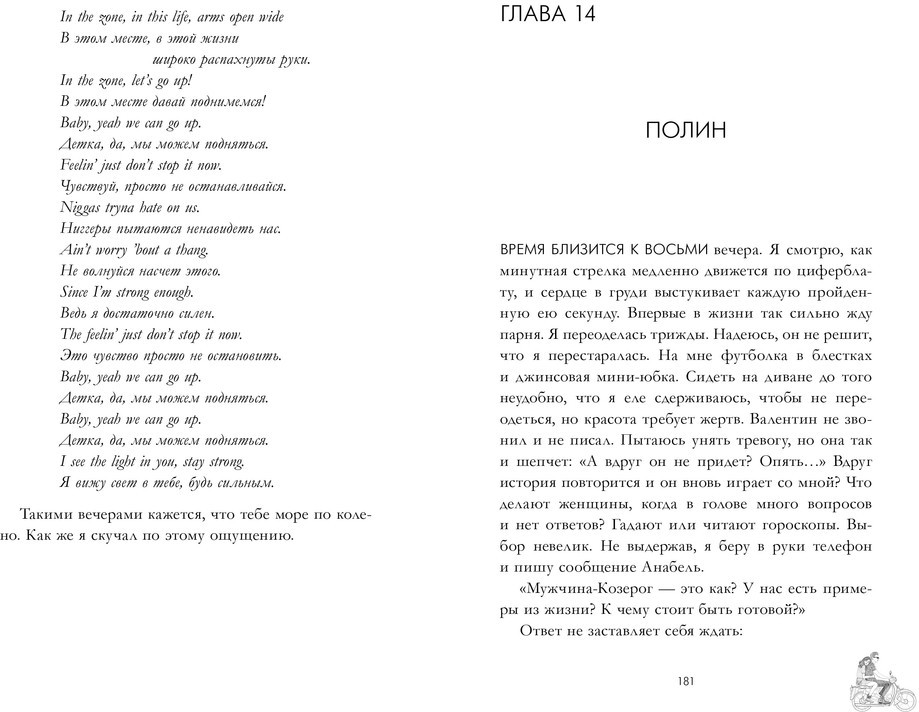 In the zone, in this life, arms open wide
В этом месте, в этой жизни
широко распахнуты руки.
In the zone, let's go up!
В этом месте давай поднимемся!
Baby, yeah we can go up.
Детка, да, мы можем подняться.
Feelin' just don't stop it now.
Чувствуй, просто не останавливайся.
Niggas tryna hate on us.
Ниггеры пытаются ненавидеть нас.
Ain't worry 'bout a thang.
Не волнуйся насчет этого.
Since I'm strong enough.
Ведь я достаточно силен.
The feelin' just don't stop it now.
Это чувство просто не остановить.
Baby, yeah we can go up.
Детка, да, мы можем подняться.
Baby, yeah we can go up.
Детка, да, мы можем подняться.
I see the light in you, stay strong.
Я вижу свет в тебе, будь сильным.

Такими вечерами кажется, что тебе море по колено. Как же я скучал по этому ощущению.

ГЛАВА 14

ПОЛИН

ВРЕМЯ БЛИЗИТСЯ К ВОСЬМИ вечера. Я смотрю, как минутная стрелка медленно движется по циферблату, и сердце в груди выстукивает каждую пройденную ею секунду. Впервые в жизни так сильно жду парня. Я переоделась трижды. Надеюсь, он не решит, что я перестаралась. На мне футболка в блестках и джинсовая мини-юбка. Сидеть на диване до того неудобно, что я еле сдерживаюсь, чтобы не переодеться, но красота требует жертв. Валентин не звонил и не писал. Пытаюсь унять тревогу, но она так и шепчет: «А вдруг он не придет? Опять…» Вдруг история повторится и он вновь играет со мной? Что делают женщины, когда в голове много вопросов и нет ответов? Гадают или читают гороскопы. Выбор невелик. Не выдержав, я беру в руки телефон и пишу сообщение Анабель.

«Мужчина-Козерог — это как? У нас есть примеры из жизни? К чему стоит быть готовой?»

Ответ не заставляет себя ждать:

181